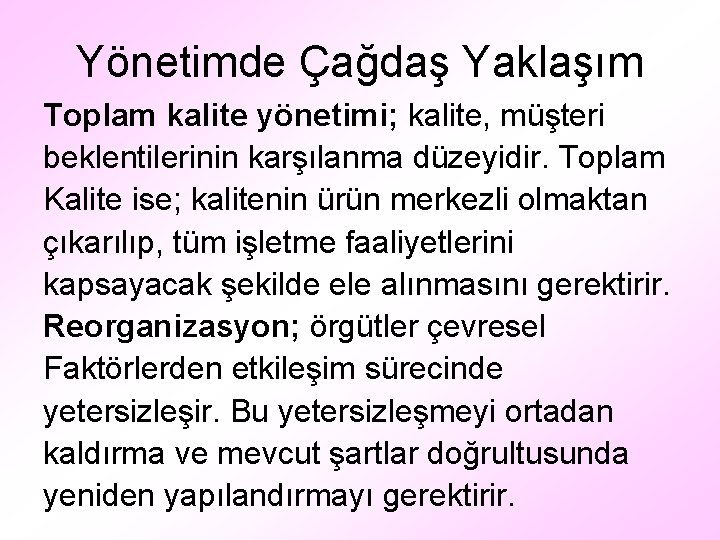 Yönetimde Çağdaş Yaklaşım

Toplam kalite yönetimi; kalite, müşteri beklentilerinin karşılanma düzeyidir. Toplam Kalite ise; kalitenin ürün merkezli olmaktan çıkarılıp, tüm işletme faaliyetlerini kapsayacak şekilde ele alınmasını gerektirir.

Reorganizasyon; örgütler çevresel Faktörlerden etkileşim sürecinde yetersizleşir. Bu yetersizleşmeyi ortadan kaldırma ve mevcut şartlar doğrultusunda yeniden yapılandırmayı gerektirir.